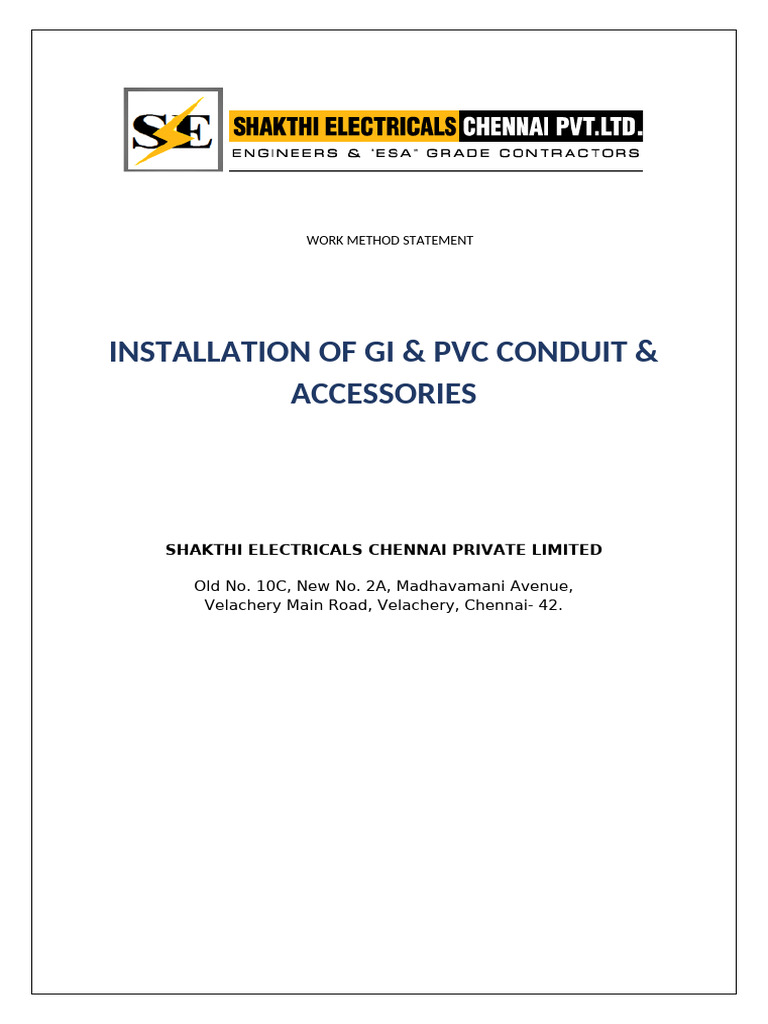 SE

SHAKTHI ELECTRICALS CHENNAI PVT.LTD.
ENGINEERS & "ESA" GRADE CONTRACTORS

WORK METHOD STATEMENT

INSTALLATION OF GI & PVC CONDUIT & ACCESSORIES

SHAKTHI ELECTRICALS CHENNAI PRIVATE LIMITED

Old No. 10C, New No. 2A, Madhavamani Avenue, Velachery Main Road, Velachery, Chennai- 42.